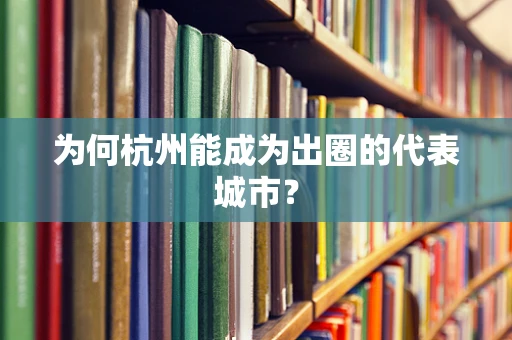 为何杭州能成为出圈的代表城市?